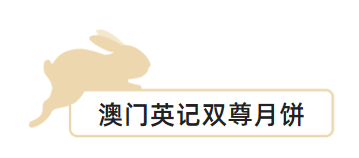 澳门英记双尊月饼